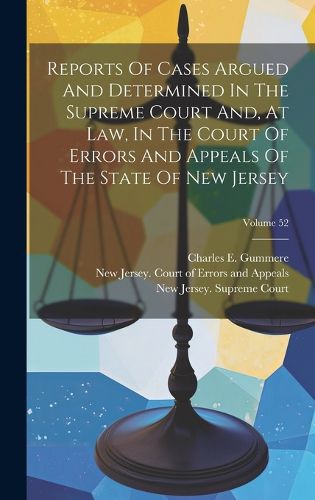 Reports Of Cases Argued And Determined In The Supreme Court And, At Law, In The Court Of Errors And Appeals Of The State Of New Jersey

Volume 52

Charles E. Gummere
New Jersey. Court of Errors and Appeals
New Jersey. Supreme Court